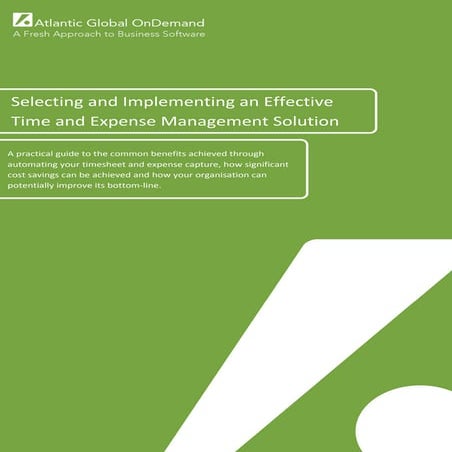 Atlantic Global OnDemand
A Fresh Approach to Business Software

Selecting and Implementing an Effective Time and Expense Management Solution

A practical guide to the common benefits achieved through automating your timesheet and expense capture, how significant cost savings can be achieved and how your organisation can potentially improve its bottom-line.